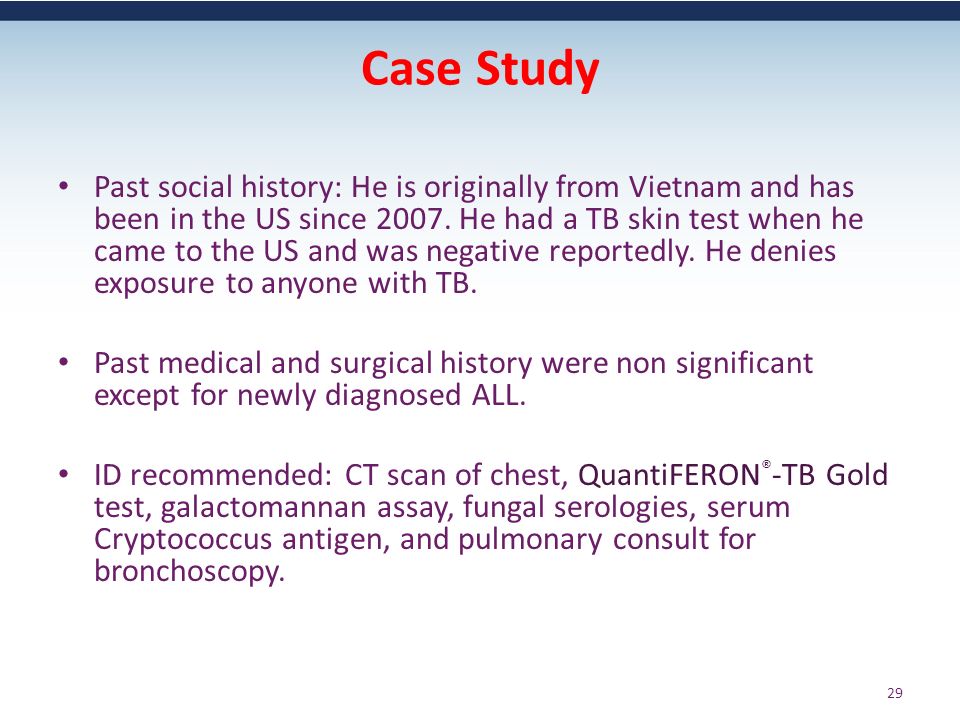 Case Study

• Past social history: He is originally from Vietnam and has been in the US since 2007. He had a TB skin test when he came to the US and was negative reportedly. He denies exposure to anyone with TB.

• Past medical and surgical history were non significant except for newly diagnosed ALL.

• ID recommended: CT scan of chest, QuantiFERON®-TB Gold test, galactomannan assay, fungal serologies, serum Cryptococcus antigen, and pulmonary consult for bronchoscopy.

29